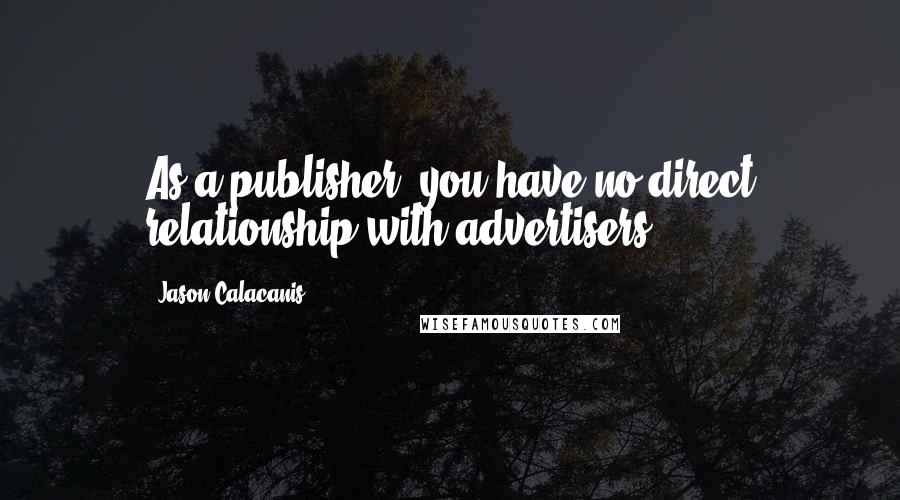 As a publisher, you have no direct relationship with advertisers.

Jason Calacanis

WISEFAMOUSQUOTES.COM